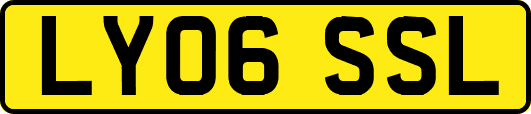 LY06 SSL